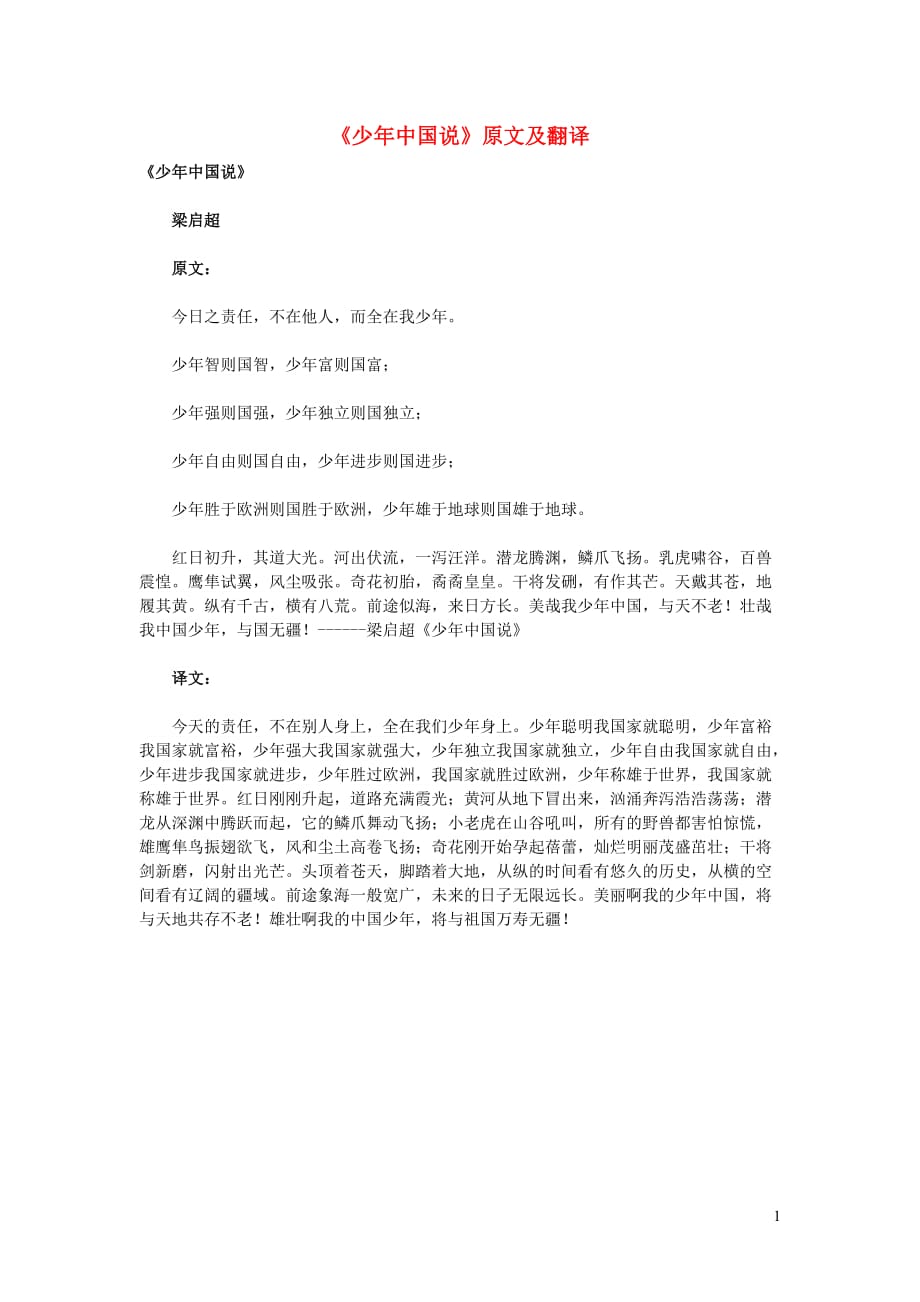 《少年中国说》原文及翻译

《少年中国说》

梁启超

原文：

今日之责任，不在他人，而全在我少年。

少年智则国智，少年富则国富；

少年强则国强，少年独立则国独立；

少年自由则国自由，少年进步则国进步；

少年胜于欧洲则国胜于欧洲，少年雄于地球则国雄于地球。

红日初升，其道大光。河出伏流，一泻汪洋。潜龙腾渊，鳞爪飞扬。乳虎啸谷，百兽震惶。鹰隼试翼，风尘吸张。奇花初胎，矞矞皇皇。干将发硎，有作其芒。天戴其苍，地履其黄。纵有千古，横有八荒。前途似海，来日方长。美哉我少年中国，与天不老！壮哉我中国少年，与国无疆！------梁启超《少年中国说》

译文：

今天的责任，不在别人身上，全在我们少年身上。少年聪明我国家就聪明，少年富裕我国家就富裕，少年强大我国家就强大，少年独立我国家就独立，少年自由我国家就自由，少年进步我国家就进步，少年胜过欧洲，我国家就胜过欧洲，少年称雄于世界，我国家就称雄于世界。红日刚刚升起，道路充满霞光；黄河从地下冒出来，汹涌奔泻浩浩荡荡；潜龙从深渊中腾跃而起，它的鳞爪舞动飞扬；小老虎在山谷吼叫，所有的野兽都害怕惊慌，雄鹰隼鸟振翅欲飞，风和尘土高卷飞扬；奇花刚开始孕起蓓蕾，灿烂明丽茂盛茁壮；干将剑新磨，闪射出光芒。头顶着苍天，脚踏着大地，从纵的时间看有悠久的历史，从横的空间看有辽阔的疆域。前途象海一般宽广，未来的日子无限远长。美丽啊我的少年中国，将与天地共存不老！雄壮啊我的中国少年，将与祖国万寿无疆！

1